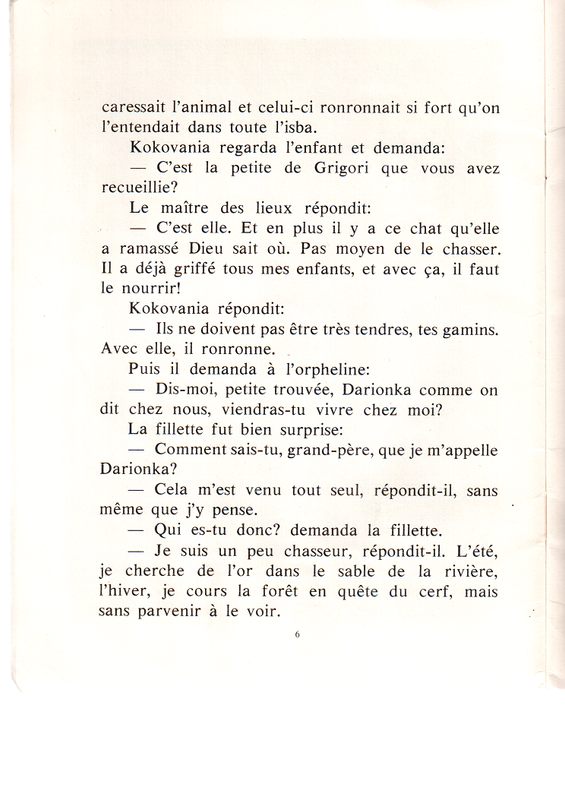 caressait l'animal et celui-ci ronronnait si fort qu'on l'entendait dans toute l'isba.

Kokovania regarda l'enfant et demanda:

— C'est la petite de Grigori que vous avez recueillie?

Le maître des lieux répondit:

— C'est elle. Et en plus il y a ce chat qu'elle a ramassé Dieu sait où. Pas moyen de le chasser. Il a déjà griffé tous mes enfants, et avec ça, il faut le nourrir!

Kokovania répondit:

— Ils ne doivent pas être très tendres, tes gamins. Avec elle, il ronronne.

Puis il demanda à l'orpheline:

— Dis-moi, petite trouvée, Darionka comme on dit chez nous, viendras-tu vivre chez moi?

La fillette fut bien surprise:

— Comment sais-tu, grand-père, que je m'appelle Darionka?

— Cela m'est venu tout seul, répondit-il, sans même que j'y pense.

— Qui es-tu donc? demanda la fillette.

— Je suis un peu chasseur, répondit-il. L'été, je cherche de l'or dans le sable de la rivière, l'hiver, je cours la forêt en quête du cerf, mais sans parvenir à le voir.

6